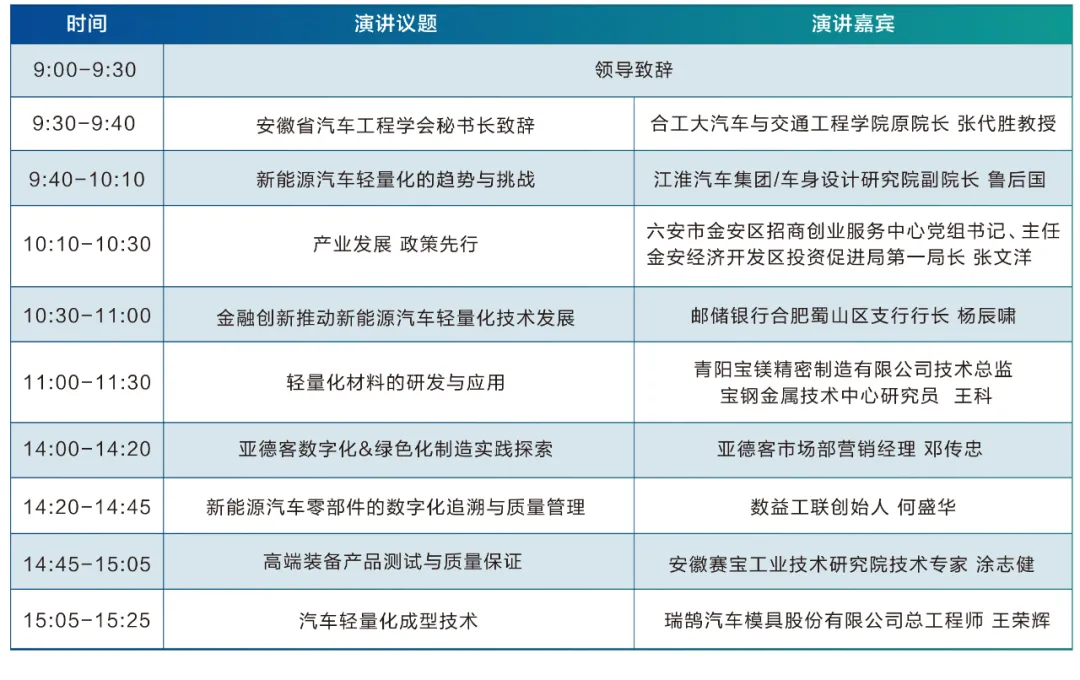 | 时间 | 演讲议题 | 演讲嘉宾 |
|---|---|---|
| 9:00-9:30 | 领导致辞 | |
| 9:30-9:40 | 安徽省汽车工程学会秘书长致辞 | 合工大汽车与交通工程学院原院长 张代胜教授 |
| 9:40-10:10 | 新能源汽车轻量化的趋势与挑战 | 江淮汽车集团/车身设计研究院副院长 鲁后国 |
| 10:10-10:30 | 产业发展 政策先行 | 六安市金安区招商创业服务中心党组书记、主任 金安经济开发区投资促进局第一局长 张文洋 |
| 10:30-11:00 | 金融创新推动新能源汽车轻量化技术发展 | 邮储银行合肥蜀山区支行行长 杨辰啸 |
| 11:00-11:30 | 轻量化材料的研发与应用 | 青阳宝镁精密制造有限公司技术总监 宝钢金属技术中心研究员 王科 |
| 14:00-14:20 | 亚德客数字化&绿色化制造实践探索 | 亚德客市场部营销经理 邓传忠 |
| 14:20-14:45 | 新能源汽车零部件的数字化追溯与质量管理 | 数益工联创始人 何盛华 |
| 14:45-15:05 | 高端装备产品测试与质量保证 | 安徽赛宝工业技术研究院技术专家 涂志健 |
| 15:05-15:25 | 汽车轻量化成型技术 | 瑞鹄汽车模具股份有限公司总工程师 王荣辉 |